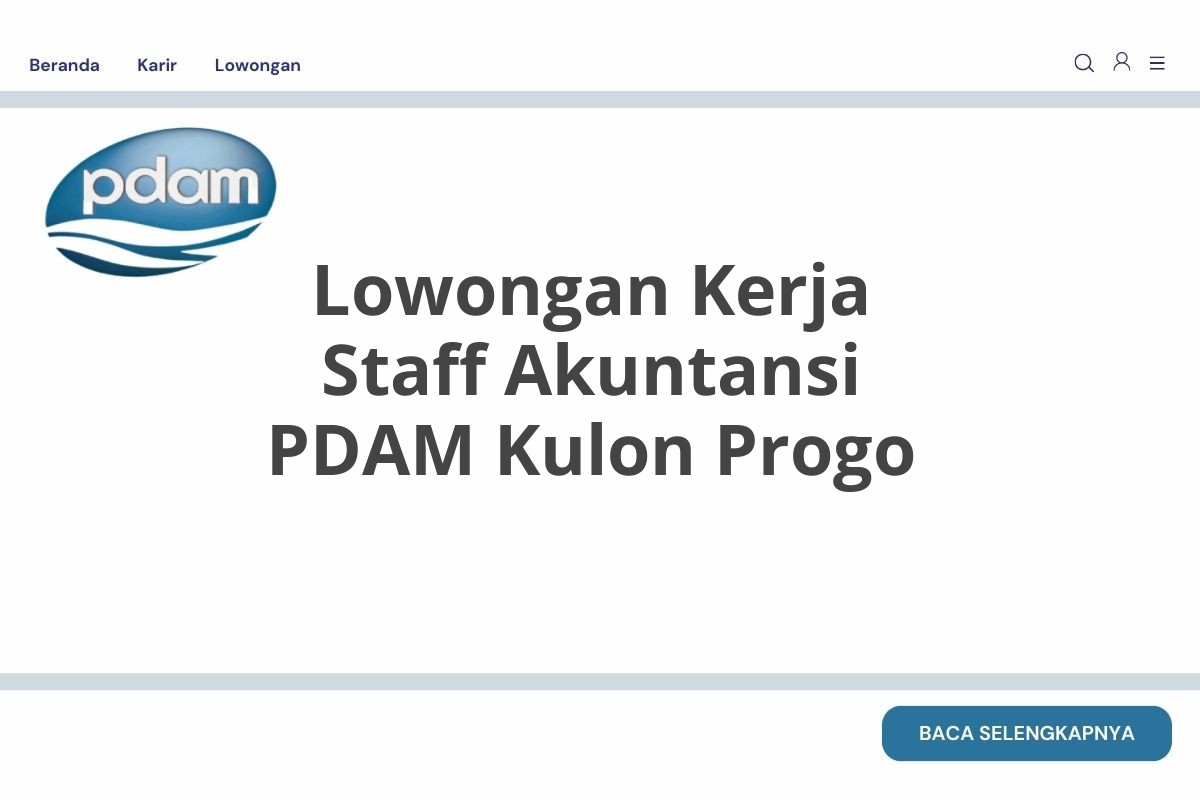 Beranda Karir Lowongan

pdam

Lowongan Kerja Staff Akuntansi PDAM Kulon Progo

BACA SELENGKAPNYA